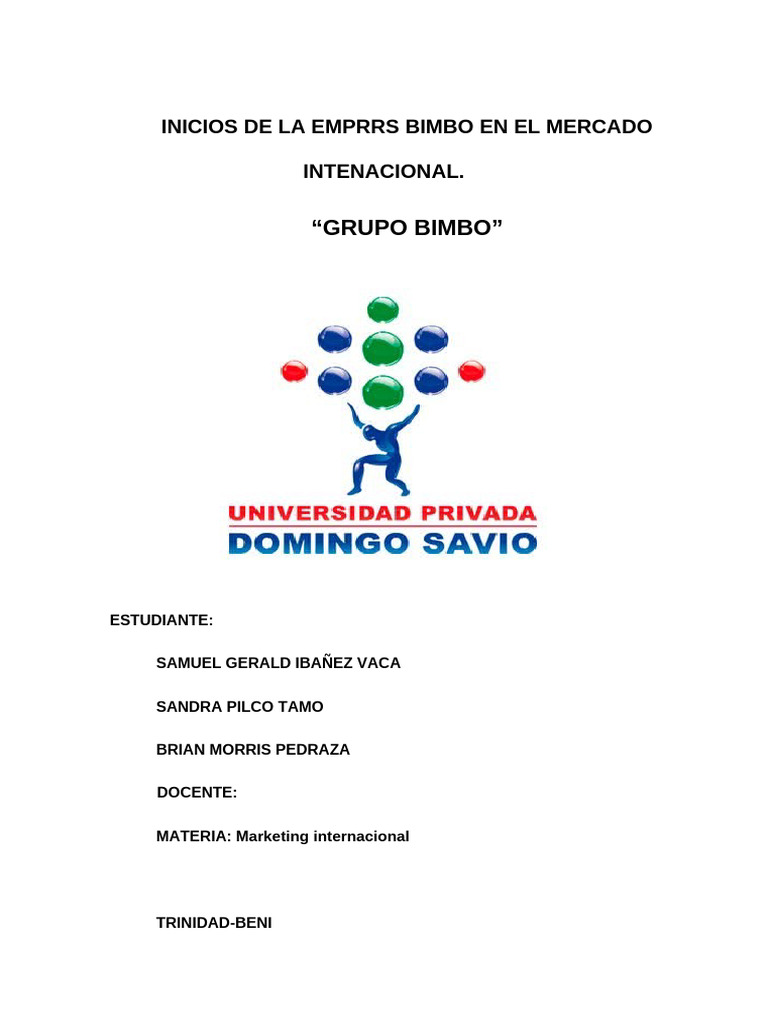 INICIOS DE LA EMPRRS BIMBO EN EL MERCADO INTENACIONAL.

“GRUPO BIMBO”

UNIVERSIDAD PRIVADA
DOMINGO SAVIO

ESTUDIANTE:

SAMUEL GERALD IBAÑEZ VACA

SANDRA PILCO TAMO

BRIAN MORRIS PEDRAZA

DOCENTE:

MATERIA: Marketing internacional

TRINIDAD-BENI